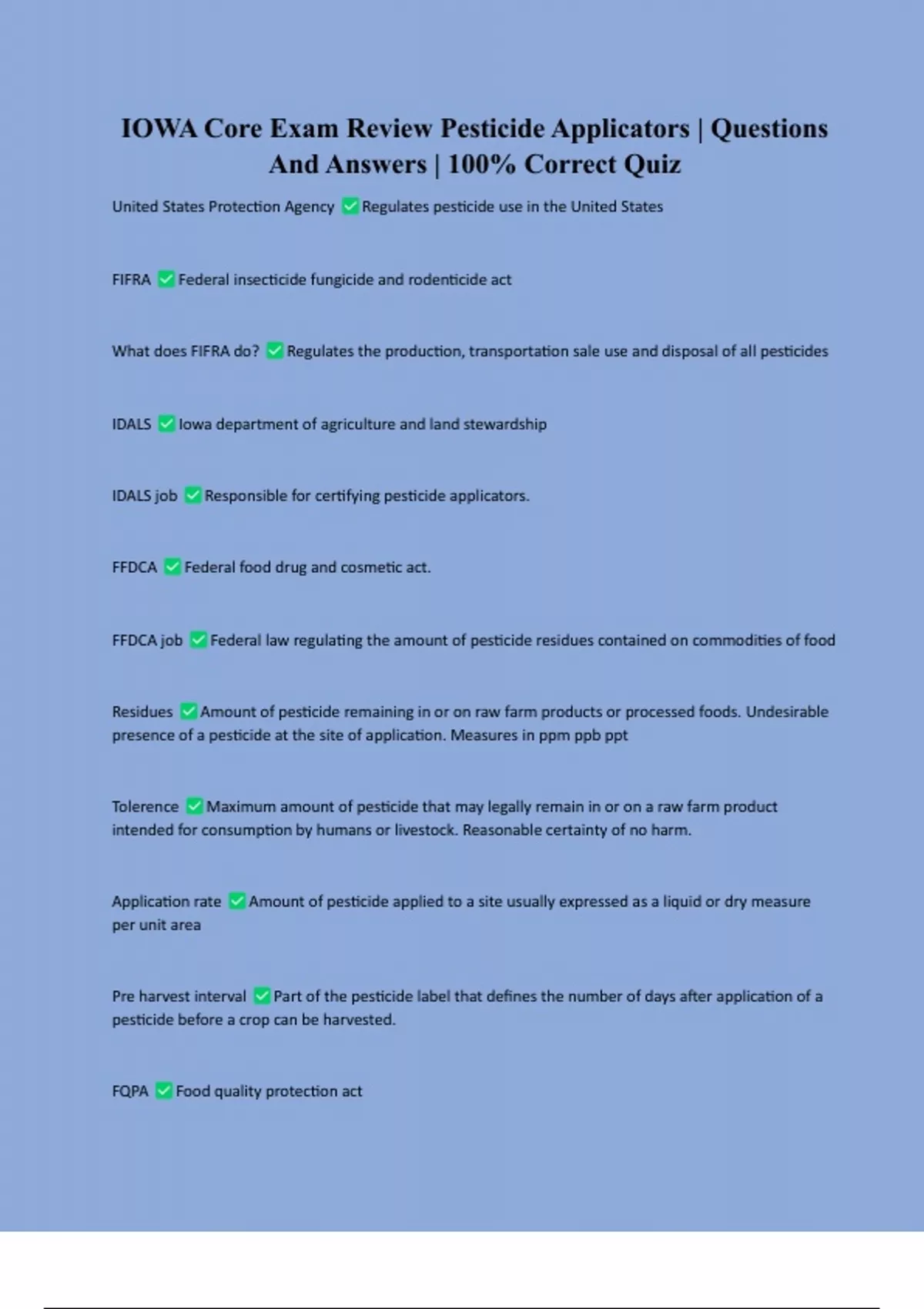 IOWA Core Exam Review Pesticide Applicators | Questions And Answers | 100% Correct Quiz

United States Protection Agency ✅ Regulates pesticide use in the United States

FIFRA ✅ Federal insecticide fungicide and rodenticide act

What does FIFRA do? ✅ Regulates the production, transportation sale use and disposal of all pesticides

IDALS ✅ Iowa department of agriculture and land stewardship

IDALS job ✅ Responsible for certifying pesticide applicators.

FFDCA ✅ Federal food drug and cosmetic act.

FFDCA job ✅ Federal law regulating the amount of pesticide residues contained on commodities of food

Residues ✅ Amount of pesticide remaining in or on raw farm products or processed foods. Undesirable presence of a pesticide at the site of application. Measures in ppm ppb ppt

Tolerence ✅ Maximum amount of pesticide that may legally remain in or on a raw farm product intended for consumption by humans or livestock. Reasonable certainty of no harm.

Application rate ✅ Amount of pesticide applied to a site usually expressed as a liquid or dry measure per unit area

Pre harvest interval ✅ Part of the pesticide label that defines the number of days after application of a pesticide before a crop can be harvested.

FQPA ✅ Food quality protection act